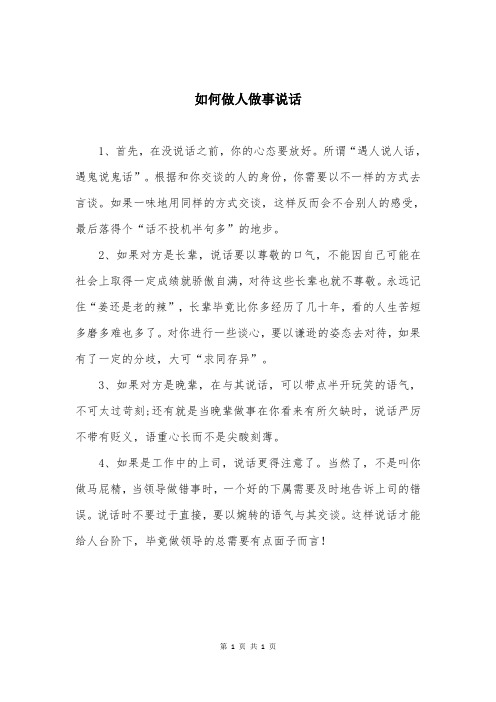 如何做人做事说话

1、首先，在没说话之前，你的心态要放好。所谓“遇人说人话，遇鬼说鬼话”。根据和你交谈的人的身份，你需要以不一样的方式去言谈。如果一味地用同样的方式交谈，这样反而会不合别人的感受，最后落得个“话不投机半句多”的地步。

2、如果对方是长辈，说话要以尊敬的口气，不能因自己可能在社会上取得一定成绩就骄傲自满，对待这些长辈也就不尊敬。永远记住“姜还是老的辣”，长辈毕竟比你多经历了几十年，看的人生苦短多磨多难也多了。对你进行一些谈心，要以谦逊的姿态去对待，如果有了一定的分歧，大可“求同存异”。

3、如果对方是晚辈，在与其说话，可以带点半开玩笑的语气，不可太过苛刻;还有就是当晚辈做事在你看来有所欠缺时，说话严厉不带有贬义，语重心长而不是尖酸刻薄。

4、如果是工作中的上司，说话更得注意了。当然了，不是叫你做马屁精，当领导做错事时，一个好的下属需要及时地告诉上司的错误。说话时不要过于直接，要以婉转的语气与其交谈。这样说话才能给人台阶下，毕竟做领导的总需要有点面子而言！

第 1 页 共 1 页